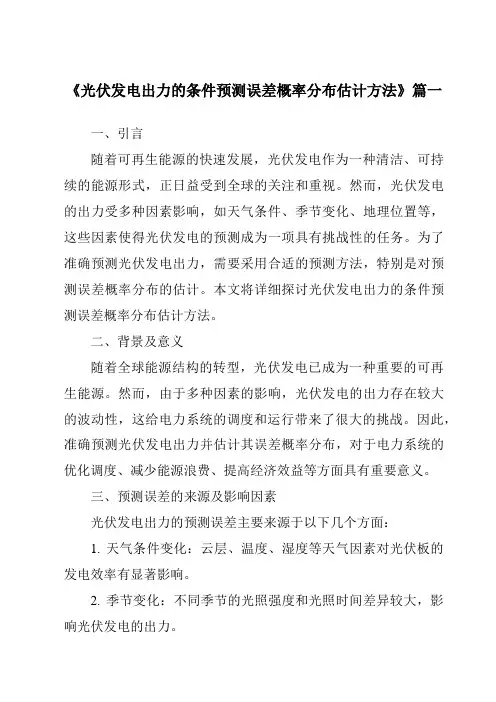 《光伏发电出力的条件预测误差概率分布估计方法》篇一

一、引言

随着可再生能源的快速发展，光伏发电作为一种清洁、可持续的能源形式，正日益受到全球的关注和重视。然而，光伏发电的出力受多种因素影响，如天气条件、季节变化、地理位置等，这些因素使得光伏发电的预测成为一项具有挑战性的任务。为了准确预测光伏发电出力，需要采用合适的预测方法，特别是对预测误差概率分布的估计。本文将详细探讨光伏发电出力的条件预测误差概率分布估计方法。

二、背景及意义

随着全球能源结构的转型，光伏发电已成为一种重要的可再生能源。然而，由于多种因素的影响，光伏发电的出力存在较大的波动性，这给电力系统的调度和运行带来了很大的挑战。因此，准确预测光伏发电出力并估计其误差概率分布，对于电力系统的优化调度、减少能源浪费、提高经济效益等方面具有重要意义。

三、预测误差的来源及影响因素

光伏发电出力的预测误差主要来源于以下几个方面：

1. 天气条件变化：云层、温度、湿度等天气因素对光伏板的发电效率有显著影响。

2. 季节变化：不同季节的光照强度和光照时间差异较大，影响光伏发电的出力。